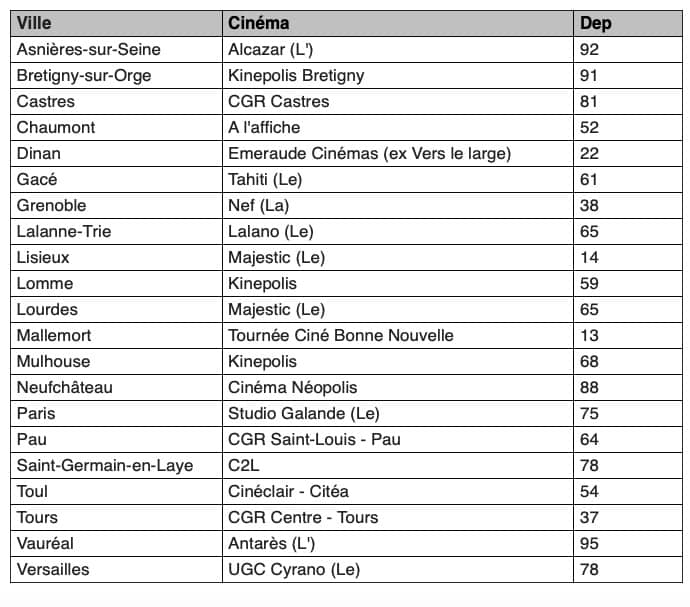 | Ville | Cinéma | Dep |
|---|---|---|
| Asnières-sur-Seine | Alcazar (L') | 92 |
| Bretigny-sur-Orge | Kinepolis Bretigny | 91 |
| Castres | CGR Castres | 81 |
| Chaumont | A l'affiche | 52 |
| Dinan | Emeraude Cinémas (ex Vers le large) | 22 |
| Gacé | Tahiti (Le) | 61 |
| Grenoble | Nef (La) | 38 |
| Lalanne-Trie | Lalano (Le) | 65 |
| Lisieux | Majestic (Le) | 14 |
| Lomme | Kinepolis | 59 |
| Lourdes | Majestic (Le) | 65 |
| Mallemort | Tournée Ciné Bonne Nouvelle | 13 |
| Mulhouse | Kinepolis | 68 |
| Neufchâteau | Cinéma Néopolis | 88 |
| Paris | Studio Galande (Le) | 75 |
| Pau | CGR Saint-Louis - Pau | 64 |
| Saint-Germain-en-Laye | C2L | 78 |
| Toul | Cinéclair - Citéa | 54 |
| Tours | CGR Centre - Tours | 37 |
| Vauréal | Antarès (L') | 95 |
| Versailles | UGC Cyrano (Le) | 78 |